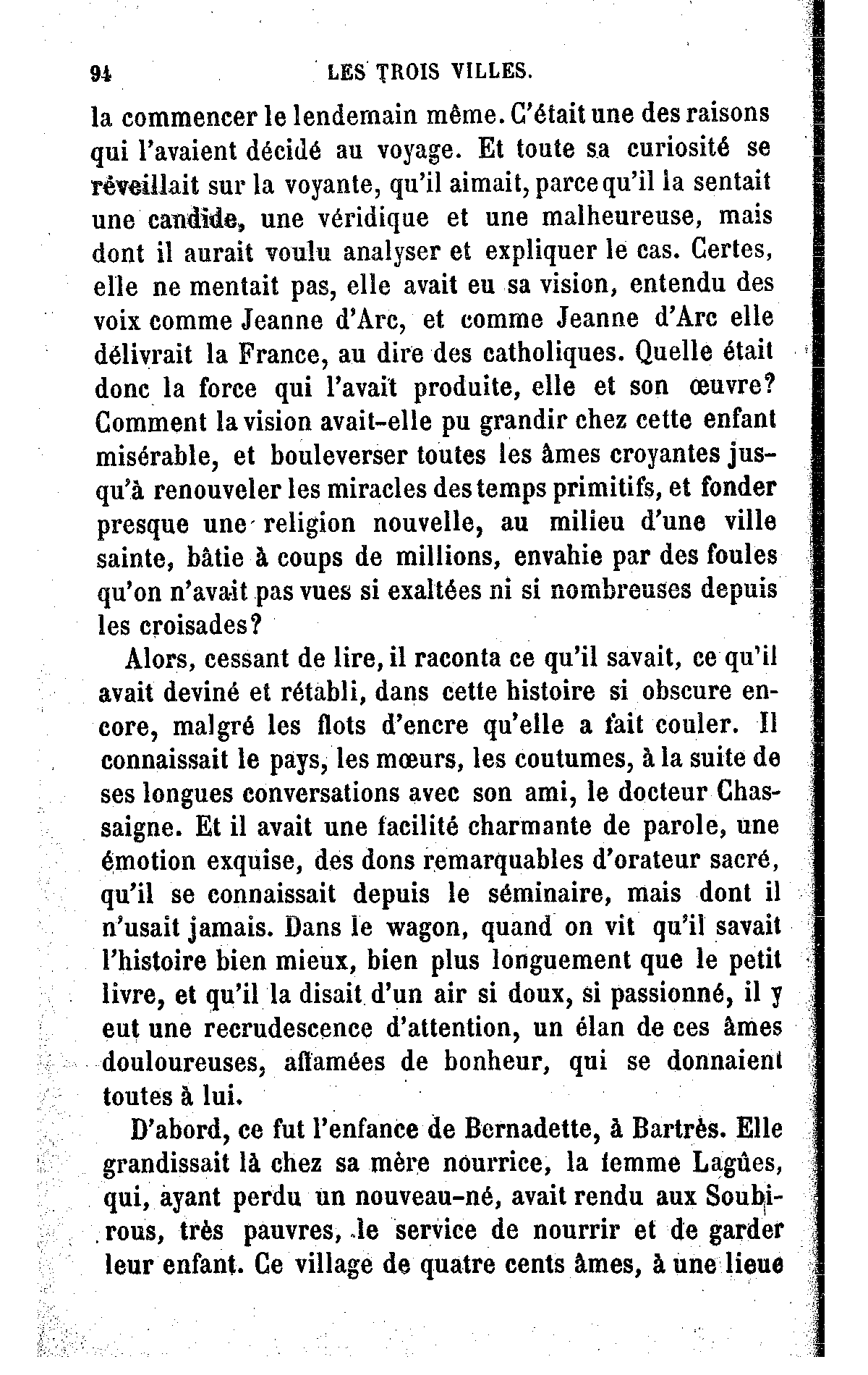 94 LES TROIS VILLES.

la commencer le lendemain même. C'était une des raisons qui l'avaient décidé au voyage. Et toute sa curiosité se réveillait sur la voyante, qu'il aimait, parce qu'il la sentait une candide, une véridique et une malheureuse, mais dont il aurait voulu analyser et expliquer le cas. Certes, elle ne mentait pas, elle avait eu sa vision, entendu des voix comme Jeanne d'Arc, et comme Jeanne d'Arc elle délivrait la France, au dire des catholiques. Quelle était donc la force qui l'avait produite, elle et son œuvre? Comment la vision avait-elle pu grandir chez cette enfant misérable, et bouleverser toutes les âmes croyantes jusqu'à renouveler les miracles des temps primitifs, et fonder presque une religion nouvelle, au milieu d'une ville sainte, bâtie à coups de millions, envahie par des foules qu'on n'avait pas vues si exaltées ni si nombreuses depuis les croisades?

Alors, cessant de lire, il raconta ce qu'il savait, ce qu'il avait deviné et rétabli, dans cette histoire si obscure encore, malgré les flots d'encre qu'elle a fait couler. Il connaissait le pays, les mœurs, les coutumes, à la suite de ses longues conversations avec son ami, le docteur Chassaigne. Et il avait une facilité charmante de parole, une émotion exquise, des dons remarquables d'orateur sacré, qu'il se connaissait depuis le séminaire, mais dont il n'usait jamais. Dans le wagon, quand on vit qu'il savait l'histoire bien mieux, bien plus longuement que le petit livre, et qu'il la disait d'un air si doux, si passionné, il y eut une recrudescence d'attention, un élan de ces âmes douloureuses, affamées de bonheur, qui se donnaient toutes à lui.

D'abord, ce fut l'enfance de Bernadette, à Bartrès. Elle grandissait là chez sa mère nourrice, la femme Lagûes, qui, ayant perdu un nouveau-né, avait rendu aux Soubirous, très pauvres, le service de nourrir et de garder leur enfant. Ce village de quatre cents âmes, à une lieue